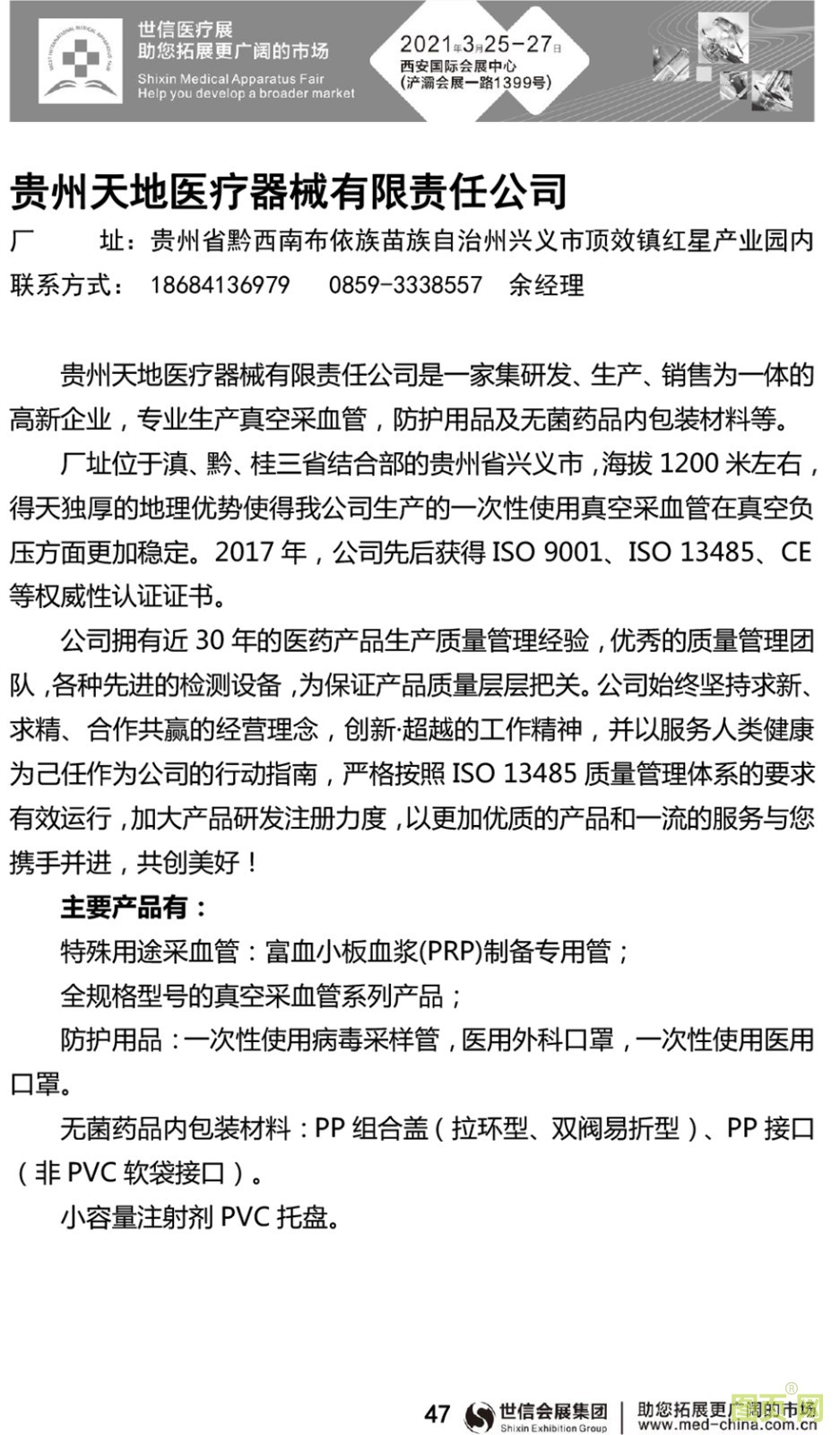 世信医疗展
助您拓展更广阔的市场
Shixin Medical Apparatus Fair
Help you develop a broader market

2021年3月25-27日
西安国际会展中心
(浐灞会展一路1399号)

贵州天地医疗器械有限责任公司

厂　　址：贵州省黔西南布依族苗族自治州兴义市顶效镇红星产业园内
联系方式：　18684136979　　0859-3338557　余经理

贵州天地医疗器械有限责任公司是一家集研发、生产、销售为一体的高新企业，专业生产真空采血管，防护用品及无菌药品内包装材料等。

厂址位于滇、黔、桂三省结合部的贵州省兴义市，海拔 1200 米左右，得天独厚的地理优势使得我公司生产的一次性使用真空采血管在真空负压方面更加稳定。2017 年，公司先后获得 ISO 9001、ISO 13485、CE 等权威性认证证书。

公司拥有近 30 年的医药产品生产质量管理经验，优秀的质量管理团队，各种先进的检测设备，为保证产品质量层层把关。公司始终坚持求新、求精、合作共赢的经营理念，创新·超越的工作精神，并以服务人类健康为己任作为公司的行动指南，严格按照 ISO 13485 质量管理体系的要求有效运行，加大产品研发注册力度，以更加优质的产品和一流的服务与您携手并进，共创美好！

主要产品有：

特殊用途采血管：富血小板血浆(PRP)制备专用管；

全规格型号的真空采血管系列产品；

防护用品：一次性使用病毒采样管，医用外科口罩，一次性使用医用口罩。

无菌药品内包装材料：PP 组合盖（拉环型、双阀易折型）、PP 接口（非 PVC 软袋接口）。

小容量注射剂 PVC 托盘。

47　世信会展集团 Shixin Exhibition Group　助您拓展更广阔的市场 www.med-china.com.cn